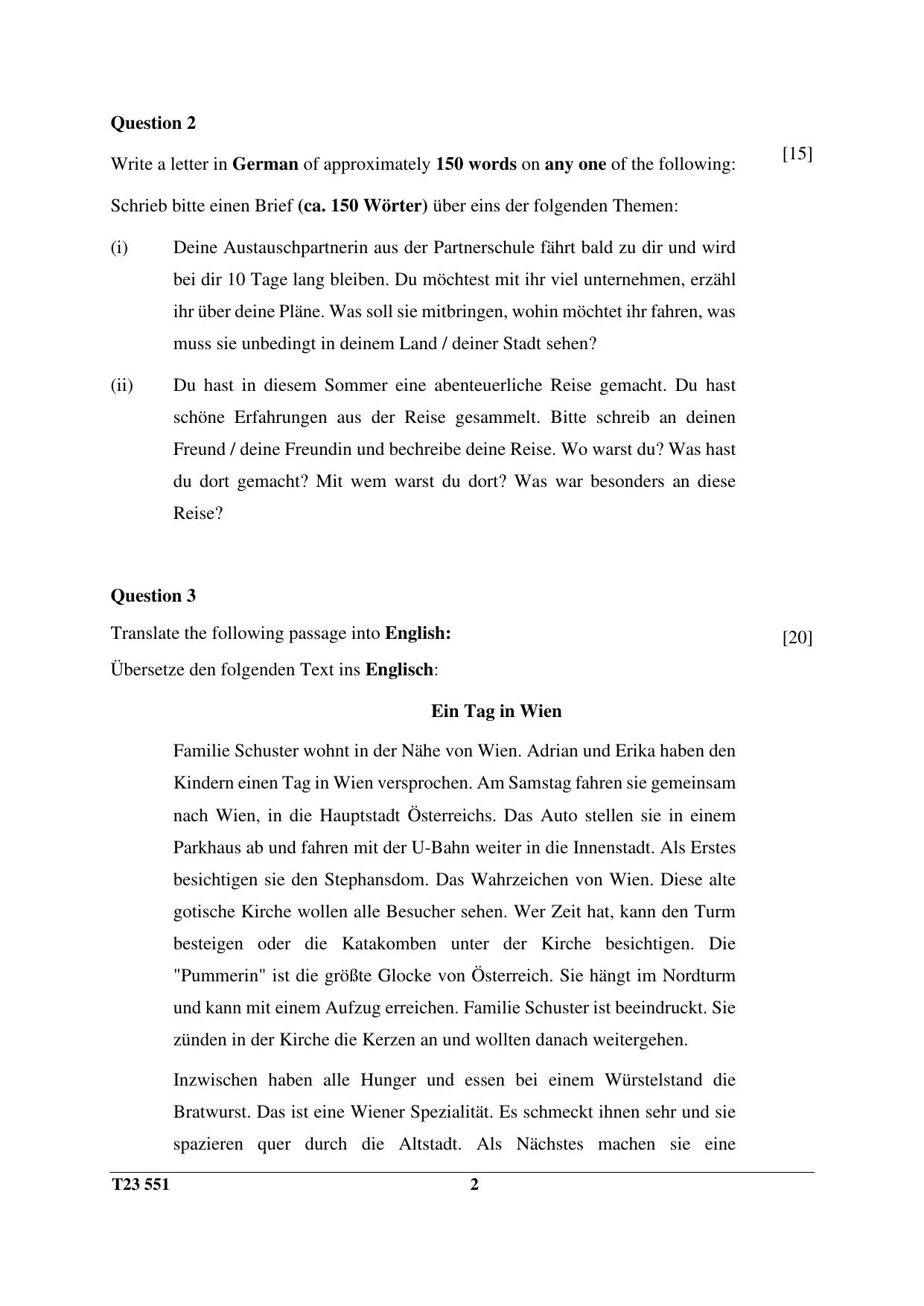 Question 2

Write a letter in German of approximately 150 words on any one of the following: [15]

Schrieb bitte einen Brief (ca. 150 Wörter) über eins der folgenden Themen:

(i) Deine Austauschpartnerin aus der Partnerschule fährt bald zu dir und wird bei dir 10 Tage lang bleiben. Du möchtest mit ihr viel unternehmen, erzähl ihr über deine Pläne. Was soll sie mitbringen, wohin möchtet ihr fahren, was muss sie unbedingt in deinem Land / deiner Stadt sehen?

(ii) Du hast in diesem Sommer eine abenteuerliche Reise gemacht. Du hast schöne Erfahrungen aus der Reise gesammelt. Bitte schreib an deinen Freund / deine Freundin und bechreibe deine Reise. Wo warst du? Was hast du dort gemacht? Mit wem warst du dort? Was war besonders an diese Reise?

Question 3

Translate the following passage into English: [20]

Übersetze den folgenden Text ins Englisch:

Ein Tag in Wien

Familie Schuster wohnt in der Nähe von Wien. Adrian und Erika haben den Kindern einen Tag in Wien versprochen. Am Samstag fahren sie gemeinsam nach Wien, in die Hauptstadt Österreichs. Das Auto stellen sie in einem Parkhaus ab und fahren mit der U-Bahn weiter in die Innenstadt. Als Erstes besichtigen sie den Stephansdom. Das Wahrzeichen von Wien. Diese alte gotische Kirche wollen alle Besucher sehen. Wer Zeit hat, kann den Turm besteigen oder die Katakomben unter der Kirche besichtigen. Die "Pummerin" ist die größte Glocke von Österreich. Sie hängt im Nordturm und kann mit einem Aufzug erreichen. Familie Schuster ist beeindruckt. Sie zünden in der Kirche die Kerzen an und wollten danach weitergehen.

Inzwischen haben alle Hunger und essen bei einem Würstelstand die Bratwurst. Das ist eine Wiener Spezialität. Es schmeckt ihnen sehr und sie spazieren quer durch die Altstadt. Als Nächstes machen sie eine

T23 551 2